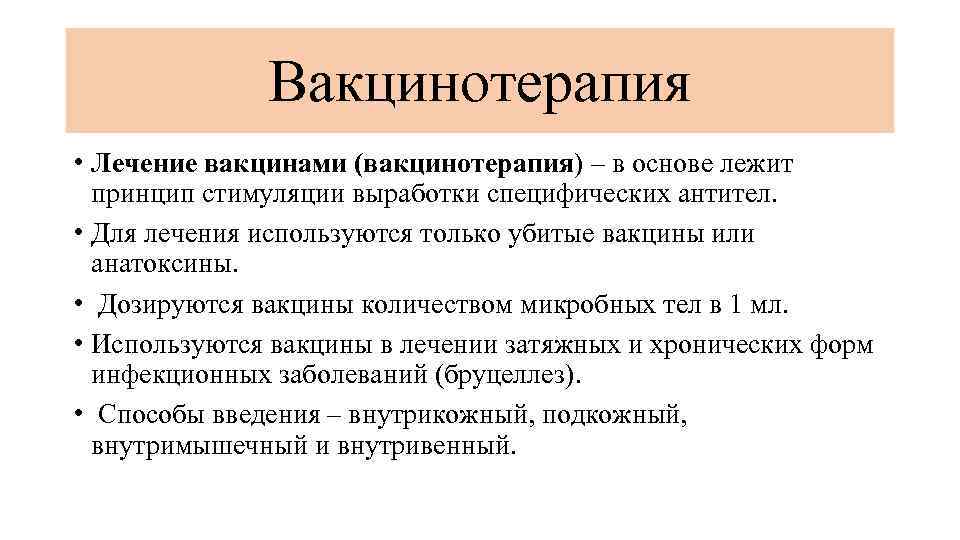 Вакцинотерапия

• Лечение вакцинами (вакцинотерапия) – в основе лежит принцип стимуляции выработки специфических антител.
• Для лечения используются только убитые вакцины или анатоксины.
• Дозируются вакцины количеством микробных тел в 1 мл.
• Используются вакцины в лечении затяжных и хронических форм инфекционных заболеваний (бруцеллез).
• Способы введения – внутрикожный, подкожный, внутримышечный и внутривенный.